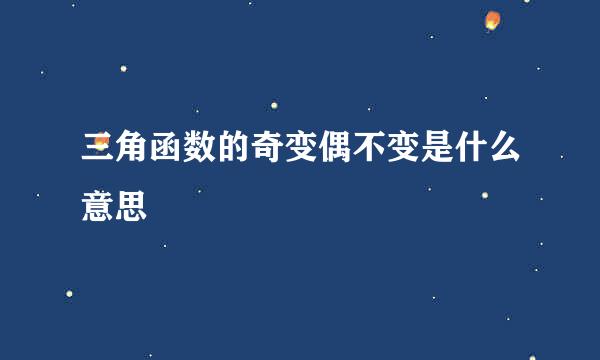 三角函数的奇变偶不变是什么意思